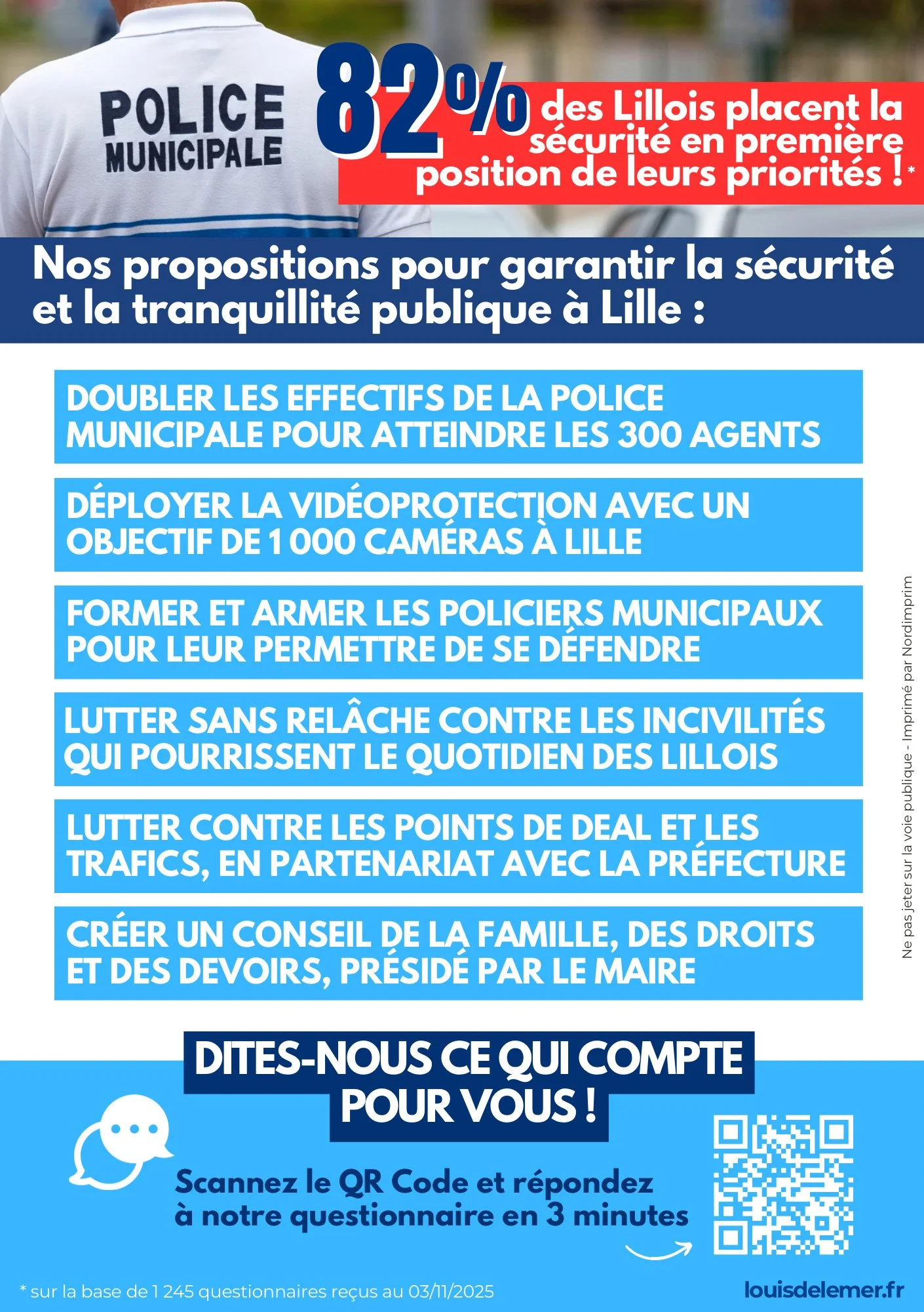 POLICE MUNICIPALE

82% des Lillois placent la sécurité en première position de leurs priorités !*

Nos propositions pour garantir la sécurité et la tranquillité publique à Lille :

DOUBLER LES EFFECTIFS DE LA POLICE MUNICIPALE POUR ATTEINDRE LES 300 AGENTS

DÉPLOYER LA VIDÉOPROTECTION AVEC UN OBJECTIF DE 1 000 CAMÉRAS À LILLE

FORMER ET ARMER LES POLICIERS MUNICIPAUX POUR LEUR PERMETTRE DE SE DÉFENDRE

LUTTER SANS RELÂCHE CONTRE LES INCIVILITÉS QUI POURRISSENT LE QUOTIDIEN DES LILLOIS

LUTTER CONTRE LES POINTS DE DEAL ET LES TRAFICS, EN PARTENARIAT AVEC LA PRÉFECTURE

CRÉER UN CONSEIL DE LA FAMILLE, DES DROITS ET DES DEVOIRS, PRÉSIDÉ PAR LE MAIRE

Ne pas jeter sur la voie publique - Imprimé par Nordimprim

DITES-NOUS CE QUI COMPTE POUR VOUS !

Scannez le QR Code et répondez à notre questionnaire en 3 minutes

* sur la base de 1 245 questionnaires reçus au 03/11/2025

louisdelemer.fr